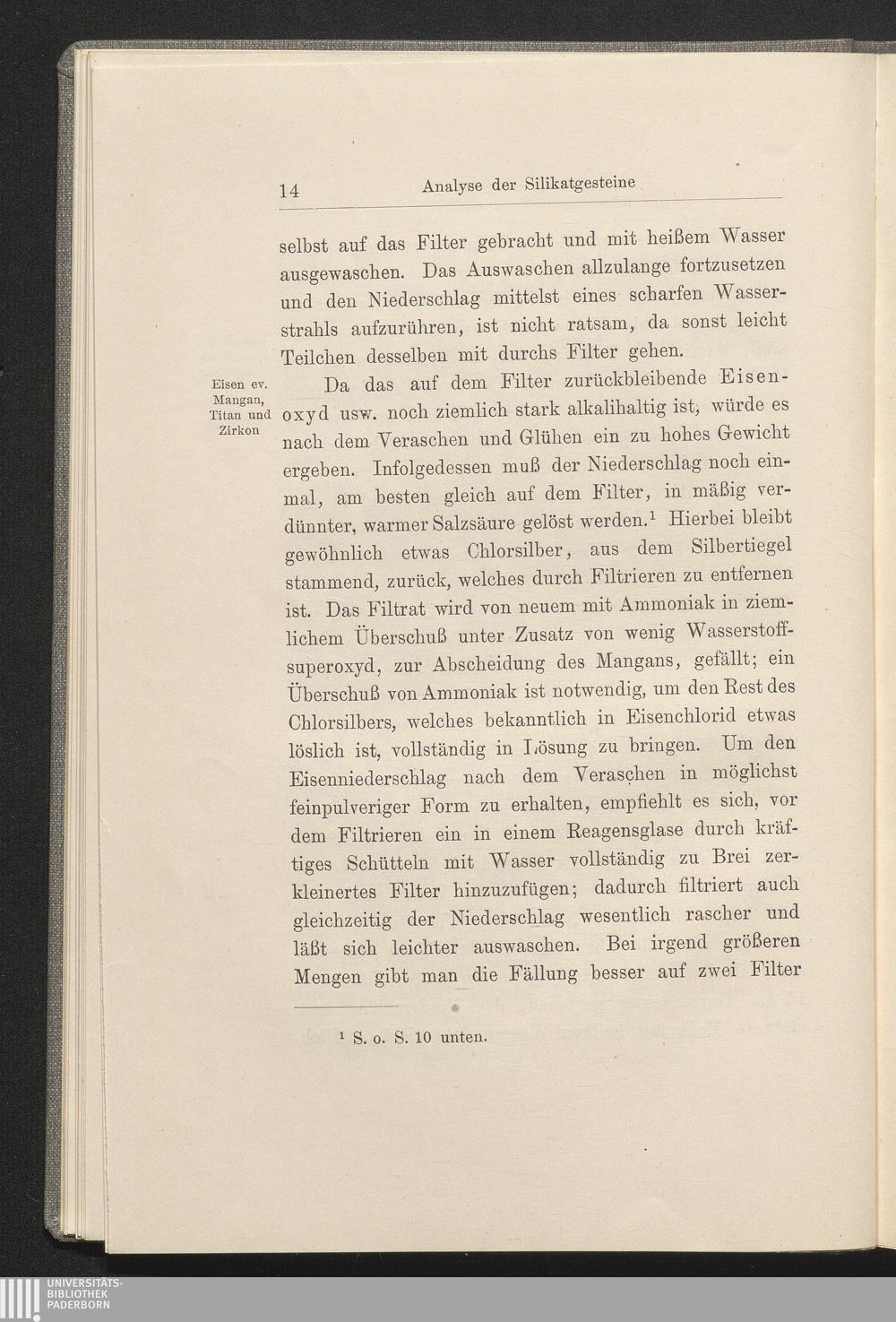 14 Analyse der Silikatgesteine

selbst auf das Filter gebracht und mit heißem Wasser ausgewaschen. Das Auswaschen allzulange fortzusetzen und den Niederschlag mittelst eines scharfen Wasserstrahls aufzurühren, ist nicht ratsam, da sonst leicht Teilchen desselben mit durchs Filter gehen.

Eisen ev. Mangan, Titan und Zirkon

Da das auf dem Filter zurückbleibende Eisenoxyd usw. noch ziemlich stark alkalihaltig ist, würde es nach dem Veraschen und Glühen ein zu hohes Gewicht ergeben. Infolgedessen muß der Niederschlag noch einmal, am besten gleich auf dem Filter, in mäßig verdünnter, warmer Salzsäure gelöst werden.¹ Hierbei bleibt gewöhnlich etwas Chlorsilber, aus dem Silbertiegel stammend, zurück, welches durch Filtrieren zu entfernen ist. Das Filtrat wird von neuem mit Ammoniak in ziemlichem Überschuß unter Zusatz von wenig Wasserstoffsuperoxyd, zur Abscheidung des Mangans, gefällt; ein Überschuß von Ammoniak ist notwendig, um den Rest des Chlorsilbers, welches bekanntlich in Eisenchlorid etwas löslich ist, vollständig in Lösung zu bringen. Um den Eisenniederschlag nach dem Veraschen in möglichst feinpulveriger Form zu erhalten, empfiehlt es sich, vor dem Filtrieren ein in einem Reagensglase durch kräftiges Schütteln mit Wasser vollständig zu Brei zerkleinertes Filter hinzuzufügen; dadurch filtriert auch gleichzeitig der Niederschlag wesentlich rascher und läßt sich leichter auswaschen. Bei irgend größeren Mengen gibt man die Fällung besser auf zwei Filter

¹ S. o. S. 10 unten.

UNIVERSITÄTS-BIBLIOTHEK PADERBORN